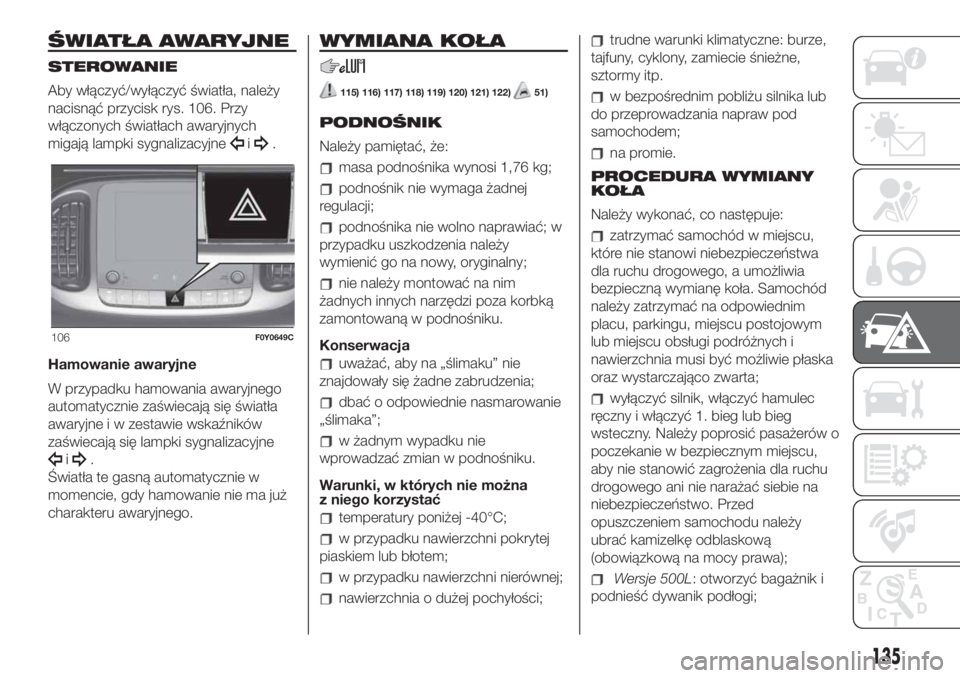 ŚWIATŁA AWARYJNE

STEROWANIE

Aby włączyć/wyłączyć światła, należy nacisnąć przycisk rys. 106. Przy włączonych światłach awaryjnych migają lampki sygnalizacyjne i .

106 F0Y0649C

Hamowanie awaryjne

W przypadku hamowania awaryjnego automatycznie zaświecają się światła awaryjne i w zestawie wskaźników zaświecają się lampki sygnalizacyjne i .
Światła te gasną automatycznie w momencie, gdy hamowanie nie ma już charakteru awaryjnego.

WYMIANA KOŁA

115) 116) 117) 118) 119) 120) 121) 122) 51)

PODNOŚNIK

Należy pamiętać, że:

masa podnośnika wynosi 1,76 kg;

podnośnik nie wymaga żadnej regulacji;

podnośnika nie wolno naprawiać; w przypadku uszkodzenia należy wymienić go na nowy, oryginalny;

nie należy montować na nim żadnych innych narzędzi poza korbką zamontowaną w podnośniku.

Konserwacja

uważać, aby na „ślimaku” nie znajdowały się żadne zabrudzenia;

dbać o odpowiednie nasmarowanie „ślimaka”;

w żadnym wypadku nie wprowadzać zmian w podnośniku.

Warunki, w których nie można z niego korzystać

temperatury poniżej -40°C;

w przypadku nawierzchni pokrytej piaskiem lub błotem;

w przypadku nawierzchni nierównej;

nawierzchnia o dużej pochyłości;

trudne warunki klimatyczne: burze, tajfuny, cyklony, zamiecie śnieżne, sztormy itp.

w bezpośrednim pobliżu silnika lub do przeprowadzania napraw pod samochodem;

na promie.

PROCEDURA WYMIANY KOŁA

Należy wykonać, co następuje:

zatrzymać samochód w miejscu, które nie stanowi niebezpieczeństwa dla ruchu drogowego, a umożliwia bezpieczną wymianę koła. Samochód należy zatrzymać na odpowiednim placu, parkingu, miejscu postojowym lub miejscu obsługi podróżnych i nawierzchnia musi być możliwie płaska oraz wystarczająco zwarta;

wyłączyć silnik, włączyć hamulec ręczny i włączyć 1. bieg lub bieg wsteczny. Należy poprosić pasażerów o poczekanie w bezpiecznym miejscu, aby nie stanowić zagrożenia dla ruchu drogowego ani nie narażać siebie na niebezpieczeństwo. Przed opuszczeniem samochodu należy ubrać kamizelkę odblaskową (obowiązkową na mocy prawa);

Wersje 500L: otworzyć bagażnik i podnieść dywanik podłogi;

135

carmanualsonline.info